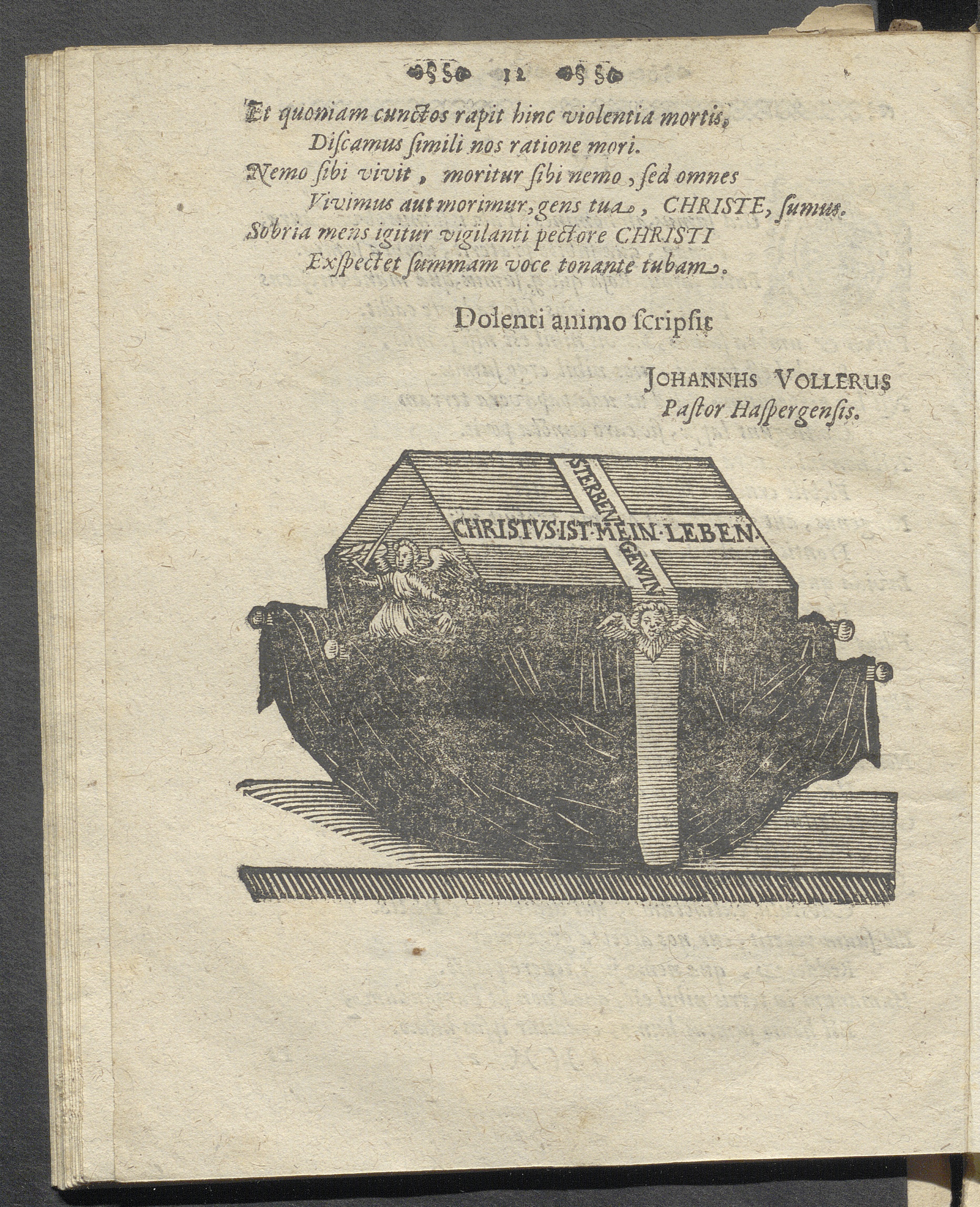 12

Et quoniam cunctos rapit hinc violentia mortis,
Discamus simili nos ratione mori.
Nemo sibi vivit, moritur sibi nemo, sed omnes
Vivimus aut morimur, gens tua, CHRISTE, sumus.
Sobria mens igitur vigilanti pectore CHRISTI
Exspectet summam voce tonante tubam.

Dolenti animo scripsit

JOHANNHS VOLLERUS
Pastor Haspergensis.

CHRISTVS·IST·MEIN·LEBEN·
STERBEN GEWIN